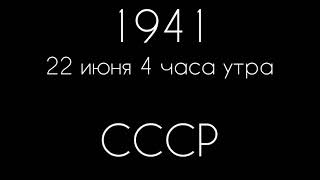 1941
22 июня 4 часа утра

СССР